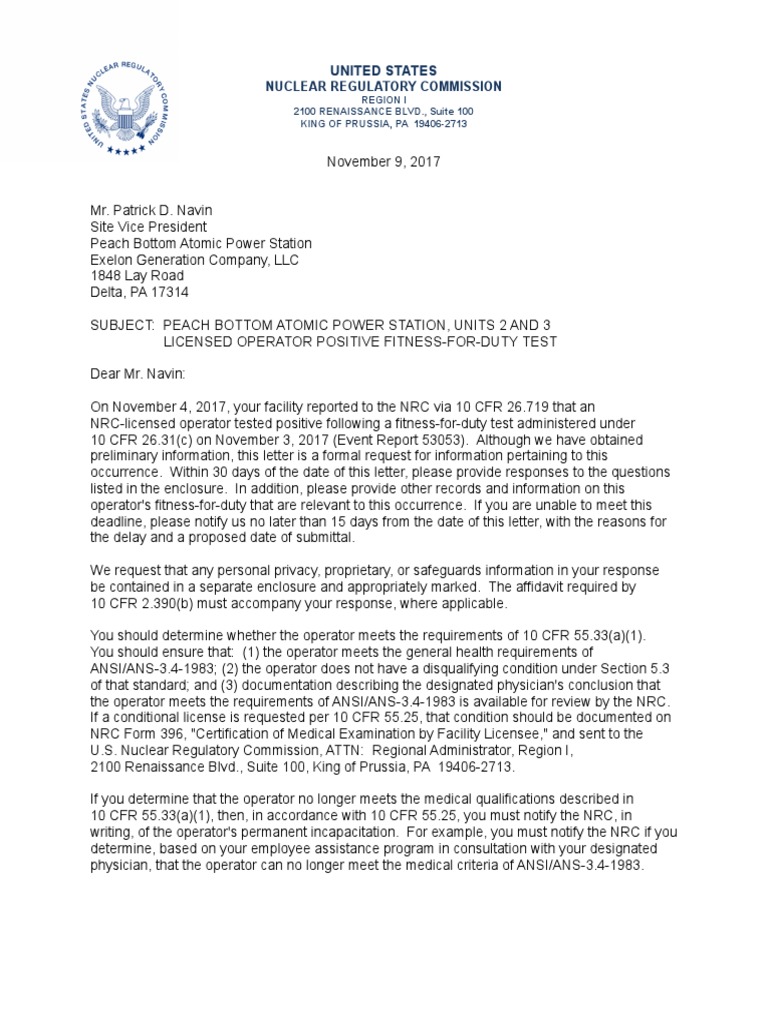 UNITED STATES NUCLEAR REGULATORY COMMISSION

UNITED STATES
NUCLEAR REGULATORY COMMISSION
REGION I
2100 RENAISSANCE BLVD., Suite 100
KING OF PRUSSIA, PA 19406-2713

November 9, 2017

Mr. Patrick D. Navin
Site Vice President
Peach Bottom Atomic Power Station
Exelon Generation Company, LLC
1848 Lay Road
Delta, PA 17314

SUBJECT: PEACH BOTTOM ATOMIC POWER STATION, UNITS 2 AND 3 LICENSED OPERATOR POSITIVE FITNESS-FOR-DUTY TEST

Dear Mr. Navin:

On November 4, 2017, your facility reported to the NRC via 10 CFR 26.719 that an NRC-licensed operator tested positive following a fitness-for-duty test administered under 10 CFR 26.31(c) on November 3, 2017 (Event Report 53053). Although we have obtained preliminary information, this letter is a formal request for information pertaining to this occurrence. Within 30 days of the date of this letter, please provide responses to the questions listed in the enclosure. In addition, please provide other records and information on this operator's fitness-for-duty that are relevant to this occurrence. If you are unable to meet this deadline, please notify us no later than 15 days from the date of this letter, with the reasons for the delay and a proposed date of submittal.

We request that any personal privacy, proprietary, or safeguards information in your response be contained in a separate enclosure and appropriately marked. The affidavit required by 10 CFR 2.390(b) must accompany your response, where applicable.

You should determine whether the operator meets the requirements of 10 CFR 55.33(a)(1). You should ensure that: (1) the operator meets the general health requirements of ANSI/ANS-3.4-1983; (2) the operator does not have a disqualifying condition under Section 5.3 of that standard; and (3) documentation describing the designated physician's conclusion that the operator meets the requirements of ANSI/ANS-3.4-1983 is available for review by the NRC. If a conditional license is requested per 10 CFR 55.25, that condition should be documented on NRC Form 396, "Certification of Medical Examination by Facility Licensee," and sent to the U.S. Nuclear Regulatory Commission, ATTN: Regional Administrator, Region I, 2100 Renaissance Blvd., Suite 100, King of Prussia, PA 19406-2713.

If you determine that the operator no longer meets the medical qualifications described in 10 CFR 55.33(a)(1), then, in accordance with 10 CFR 55.25, you must notify the NRC, in writing, of the operator's permanent incapacitation. For example, you must notify the NRC if you determine, based on your employee assistance program in consultation with your designated physician, that the operator can no longer meet the medical criteria of ANSI/ANS-3.4-1983.